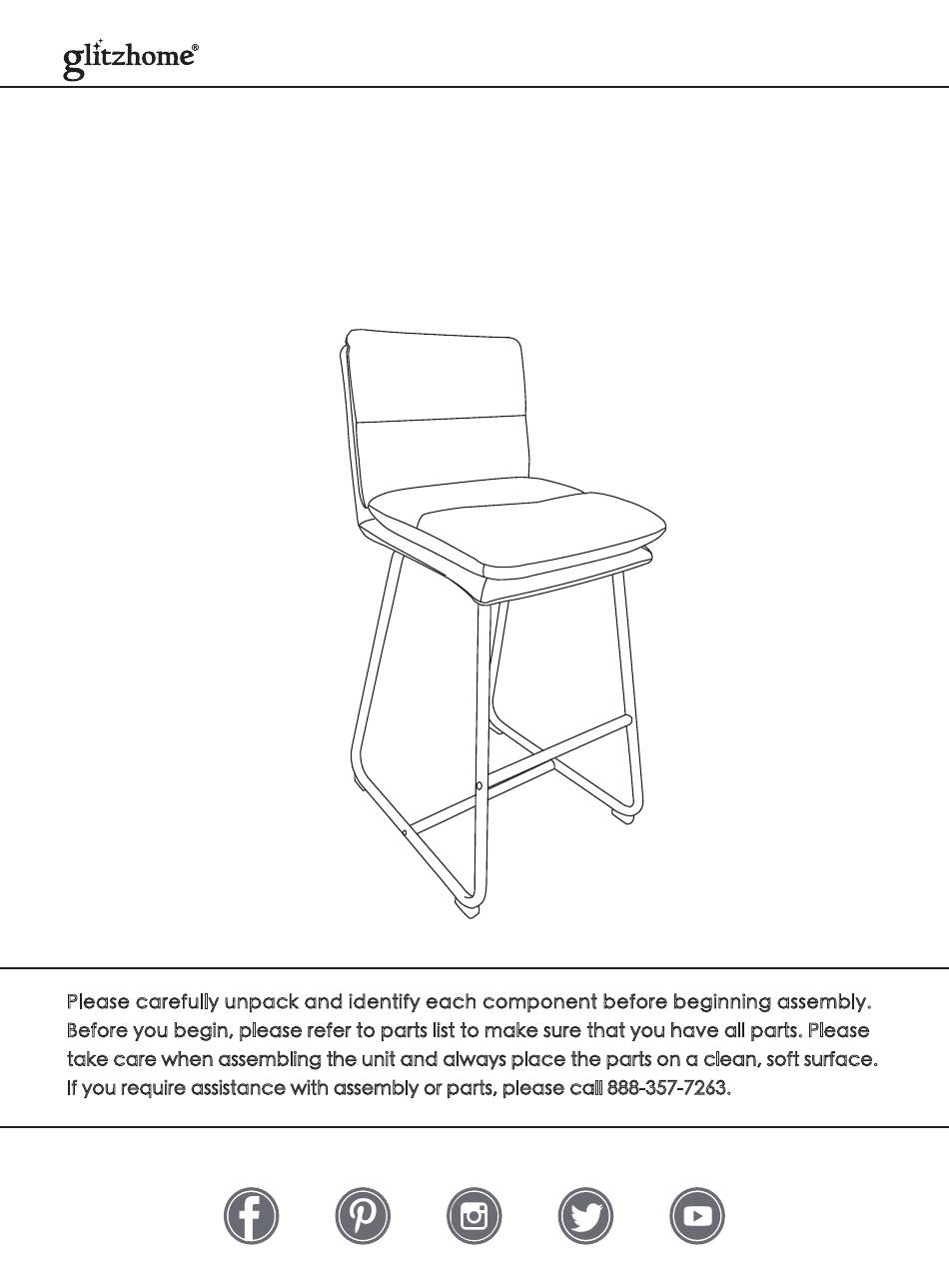 glitzhome®

Please carefully unpack and identify each component before beginning assembly. Before you begin, please refer to parts list to make sure that you have all parts. Please take care when assembling the unit and always place the parts on a clean, soft surface. If you require assistance with assembly or parts, please call 888-357-7263.